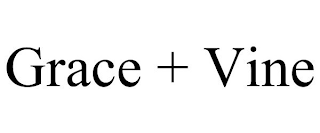 Grace + Vine